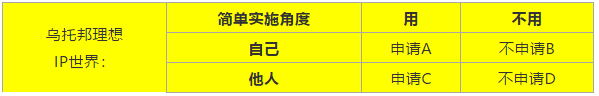 | 乌托邦理想 IP世界： | 简单实施角度 | 用 | 不用 |
|---|---|---|---|
| | 自己 | 申请A | 不申请B |
| | 他人 | 申请C | 不申请D |